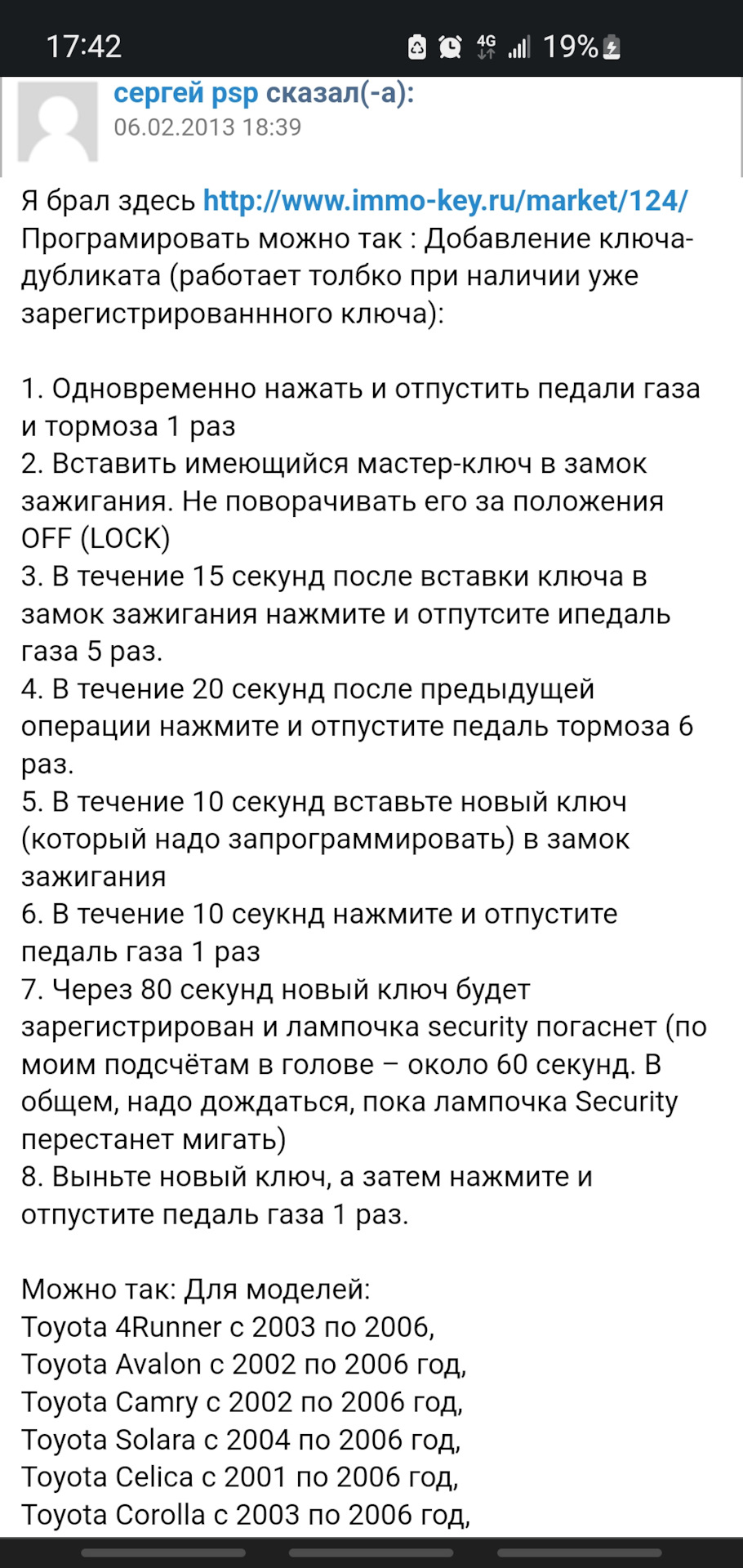 17:42 4G 19%

сергей psp сказал(-а):
06.02.2013 18:39

Я брал здесь http://www.immo-key.ru/market/124/
Програмировать можно так : Добавление ключа-дубликата (работает толбко при наличии уже зарегистрированнного ключа):

1. Одновременно нажать и отпустить педали газа и тормоза 1 раз
2. Вставить имеющийся мастер-ключ в замок зажигания. Не поворачивать его за положения OFF (LOCK)
3. В течение 15 секунд после вставки ключа в замок зажигания нажмите и отпутсите ипедаль газа 5 раз.
4. В течение 20 секунд после предыдущей операции нажмите и отпустите педаль тормоза 6 раз.
5. В течение 10 секунд вставьте новый ключ (который надо запрограммировать) в замок зажигания
6. В течение 10 сеукнд нажмите и отпустите педаль газа 1 раз
7. Через 80 секунд новый ключ будет зарегистрирован и лампочка security погаснет (по моим подсчётам в голове – около 60 секунд. В общем, надо дождаться, пока лампочка Security перестанет мигать)
8. Выньте новый ключ, а затем нажмите и отпустите педаль газа 1 раз.

Можно так: Для моделей:
Toyota 4Runner с 2003 по 2006,
Toyota Avalon с 2002 по 2006 год,
Toyota Camry с 2002 по 2006 год,
Toyota Solara с 2004 по 2006 год,
Toyota Celica с 2001 по 2006 год,
Toyota Corolla с 2003 по 2006 год,